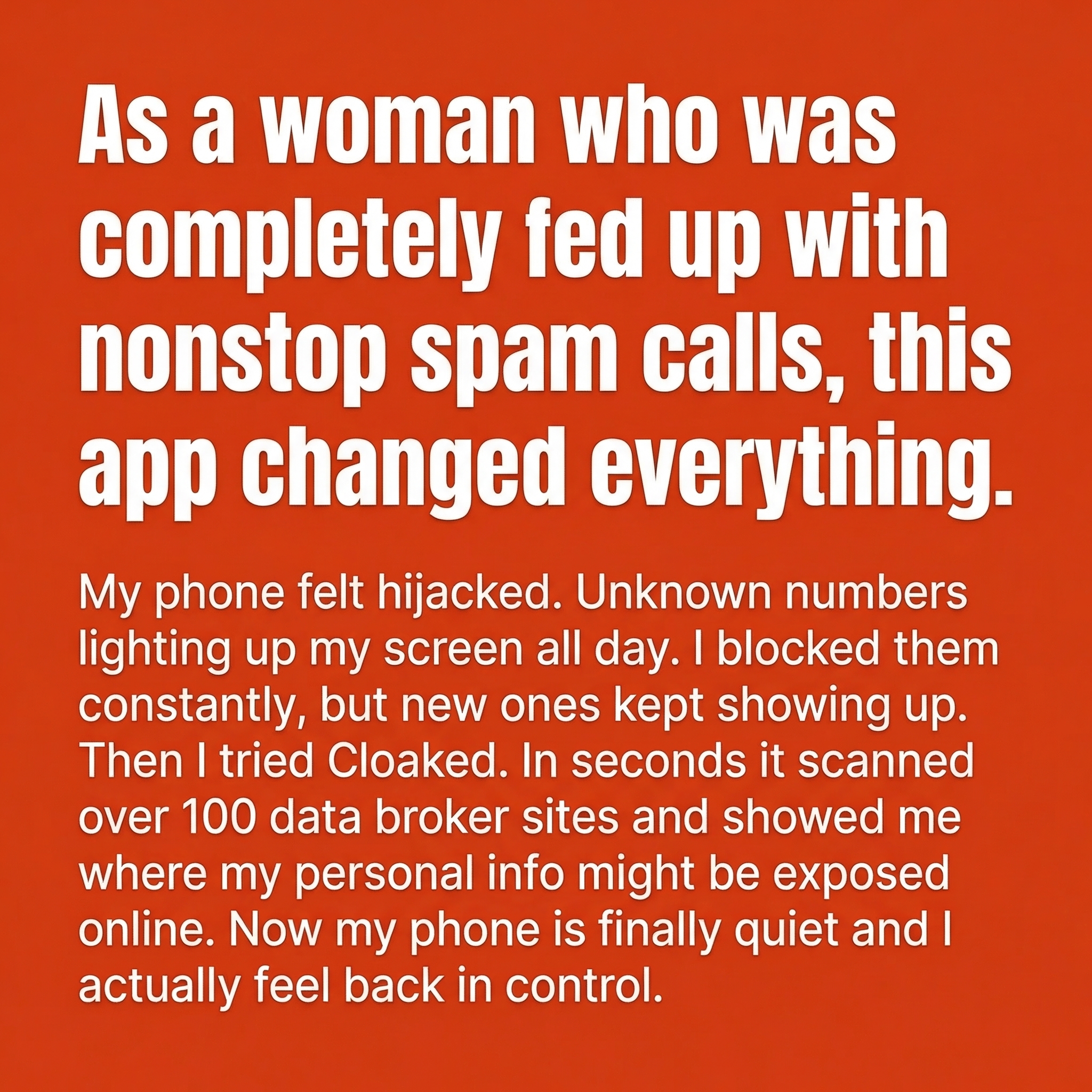 As a woman who was completely fed up with nonstop spam calls, this app changed everything.

My phone felt hijacked. Unknown numbers lighting up my screen all day. I blocked them constantly, but new ones kept showing up. Then I tried Cloaked. In seconds it scanned over 100 data broker sites and showed me where my personal info might be exposed online. Now my phone is finally quiet and I actually feel back in control.